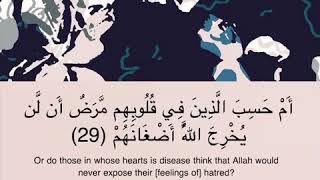 أَمْ حَسِبَ الَّذِينَ فِي قُلُوبِهِم مَّرَضٌ أَن لَّن يُخْرِجَ اللَّهُ أَضْغَانَهُمْ (29)

Or do those in whose hearts is disease think that Allah would never expose their [feelings of] hatred?